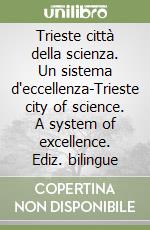 unilibro

Trieste città della scienza. Un sistema d'eccellenza-Trieste city of science. A system of excellence. Ediz. bilingue

COPERTINA NON DISPONIBILE